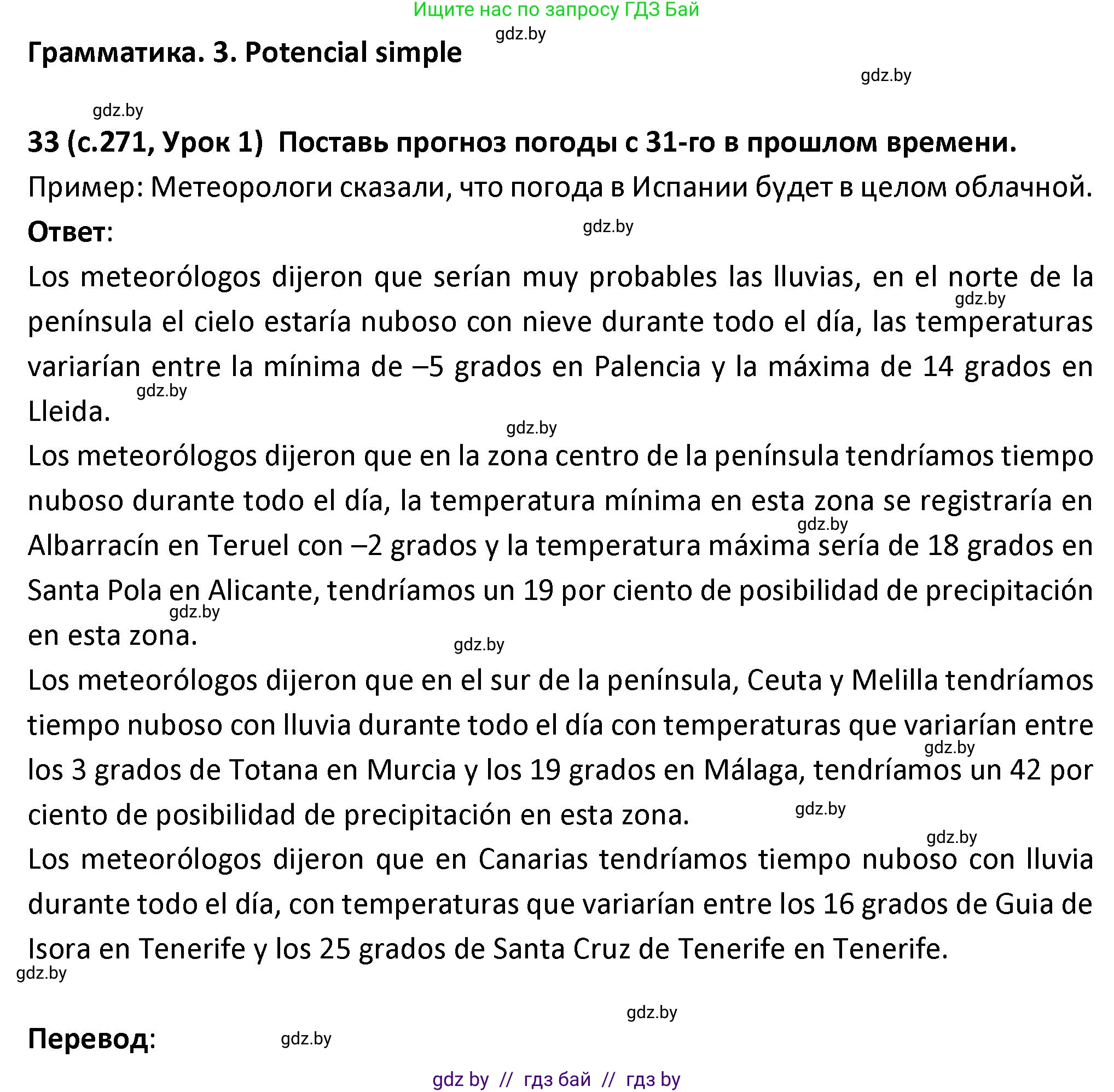 Ищите нас по запросу ГДЗ Бай

gdz.by

Грамматика. 3. Potencial simple

gdz.by

gdz.by

33 (с.271, Урок 1) Поставь прогноз погоды с 31-го в прошлом времени.

Пример: Метеорологи сказали, что погода в Испании будет в целом облачной.

Ответ:

gdz.by

Los meteorólogos dijeron que serían muy probables las lluvias, en el norte de la península el cielo estaría nuboso con nieve durante todo el día, las temperaturas variarían entre la mínima de –5 grados en Palencia y la máxima de 14 grados en Lleida.

gdz.by

gdz.by

gdz.by

Los meteorólogos dijeron que en la zona centro de la península tendríamos tiempo nuboso durante todo el día, la temperatura mínima en esta zona se registraría en Albarracín en Teruel con –2 grados y la temperatura máxima sería de 18 grados en Santa Pola en Alicante, tendríamos un 19 por ciento de posibilidad de precipitación en esta zona.

gdz.by

gdz.by

gdz.by

Los meteorólogos dijeron que en el sur de la península, Ceuta y Melilla tendríamos tiempo nuboso con lluvia durante todo el día con temperaturas que variarían entre los 3 grados de Totana en Murcia y los 19 grados en Málaga, tendríamos un 42 por ciento de posibilidad de precipitación en esta zona.

gdz.by

gdz.by

gdz.by

Los meteorólogos dijeron que en Canarias tendríamos tiempo nuboso con lluvia durante todo el día, con temperaturas que variarían entre los 16 grados de Guia de Isora en Tenerife y los 25 grados de Santa Cruz de Tenerife en Tenerife.

gdz.by

gdz.by

Перевод:

gdz.by

gdz by // гдз бай // гдз by